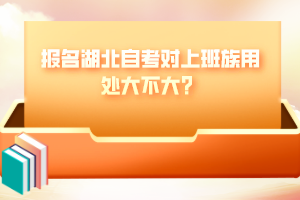 报名湖北自考对上班族用处大不大？